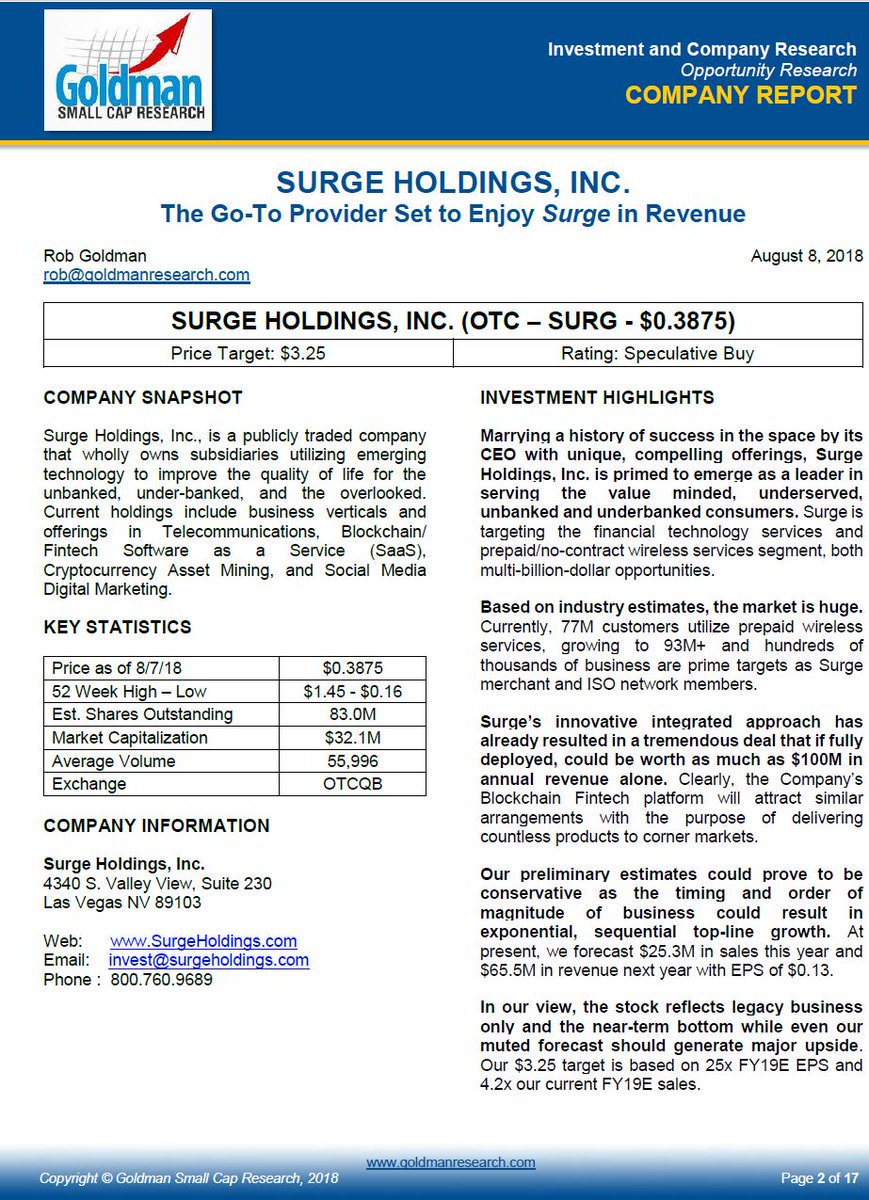 Goldman
SMALL CAP RESEARCH

Investment and Company Research
Opportunity Research
COMPANY REPORT

SURGE HOLDINGS, INC.
The Go-To Provider Set to Enjoy Surge in Revenue

Rob Goldman
rob@goldmanresearch.com

August 8, 2018

| SURGE HOLDINGS, INC. (OTC – SURG - $0.3875) | |
|---|---|
| Price Target: $3.25 | Rating: Speculative Buy |

COMPANY SNAPSHOT

Surge Holdings, Inc., is a publicly traded company that wholly owns subsidiaries utilizing emerging technology to improve the quality of life for the unbanked, under-banked, and the overlooked. Current holdings include business verticals and offerings in Telecommunications, Blockchain/ Fintech Software as a Service (SaaS), Cryptocurrency Asset Mining, and Social Media Digital Marketing.

KEY STATISTICS

| Price as of 8/7/18 | $0.3875 |
|---|---|
| 52 Week High – Low | $1.45 - $0.16 |
| Est. Shares Outstanding | 83.0M |
| Market Capitalization | $32.1M |
| Average Volume | 55,996 |
| Exchange | OTCQB |

COMPANY INFORMATION

Surge Holdings, Inc.
4340 S. Valley View, Suite 230
Las Vegas NV 89103

Web: www.SurgeHoldings.com
Email: invest@surgeholdings.com
Phone : 800.760.9689

INVESTMENT HIGHLIGHTS

Marrying a history of success in the space by its CEO with unique, compelling offerings, Surge Holdings, Inc. is primed to emerge as a leader in serving the value minded, underserved, unbanked and underbanked consumers. Surge is targeting the financial technology services and prepaid/no-contract wireless services segment, both multi-billion-dollar opportunities.

Based on industry estimates, the market is huge. Currently, 77M customers utilize prepaid wireless services, growing to 93M+ and hundreds of thousands of business are prime targets as Surge merchant and ISO network members.

Surge's innovative integrated approach has already resulted in a tremendous deal that if fully deployed, could be worth as much as $100M in annual revenue alone. Clearly, the Company's Blockchain Fintech platform will attract similar arrangements with the purpose of delivering countless products to corner markets.

Our preliminary estimates could prove to be conservative as the timing and order of magnitude of business could result in exponential, sequential top-line growth. At present, we forecast $25.3M in sales this year and $65.5M in revenue next year with EPS of $0.13.

In our view, the stock reflects legacy business only and the near-term bottom while even our muted forecast should generate major upside. Our $3.25 target is based on 25x FY19E EPS and 4.2x our current FY19E sales.

www.goldmanresearch.com
Copyright © Goldman Small Cap Research, 2018
Page 2 of 17